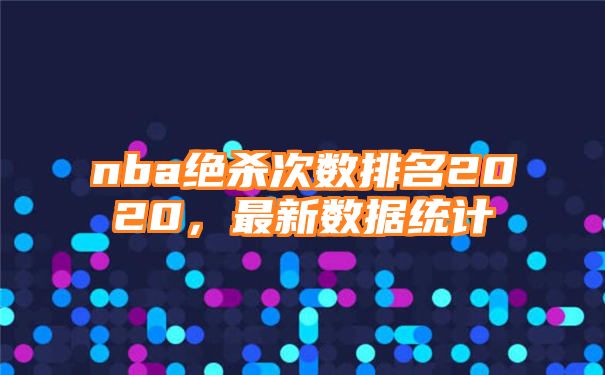 nba绝杀次数排名2020，最新数据统计